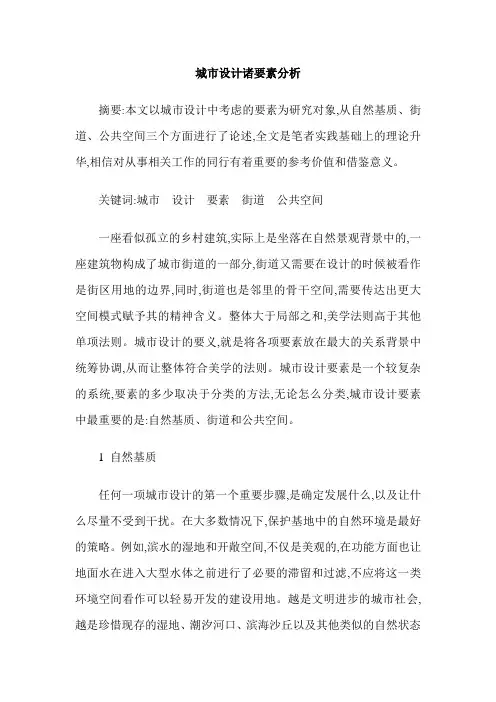 城市设计诸要素分析

摘要:本文以城市设计中考虑的要素为研究对象,从自然基质、街道、公共空间三个方面进行了论述,全文是笔者实践基础上的理论升华,相信对从事相关工作的同行有着重要的参考价值和借鉴意义。

关键词:城市　设计　要素　街道　公共空间

一座看似孤立的乡村建筑,实际上是坐落在自然景观背景中的,一座建筑物构成了城市街道的一部分,街道又需要在设计的时候被看作是街区用地的边界,同时,街道也是邻里的骨干空间,需要传达出更大空间模式赋予其的精神含义。整体大于局部之和,美学法则高于其他单项法则。城市设计的要义,就是将各项要素放在最大的关系背景中统筹协调,从而让整体符合美学的法则。城市设计要素是一个较复杂的系统,要素的多少取决于分类的方法,无论怎么分类,城市设计要素中最重要的是:自然基质、街道和公共空间。

1 自然基质

任何一项城市设计的第一个重要步骤,是确定发展什么,以及让什么尽量不受到干扰。在大多数情况下,保护基地中的自然环境是最好的策略。例如,滨水的湿地和开敞空间,不仅是美观的,在功能方面也让地面水在进入大型水体之前进行了必要的滞留和过滤,不应将这一类环境空间看作可以轻易开发的建设用地。越是文明进步的城市社会,越是珍惜现存的湿地、潮汐河口、滨海沙丘以及其他类似的自然状态